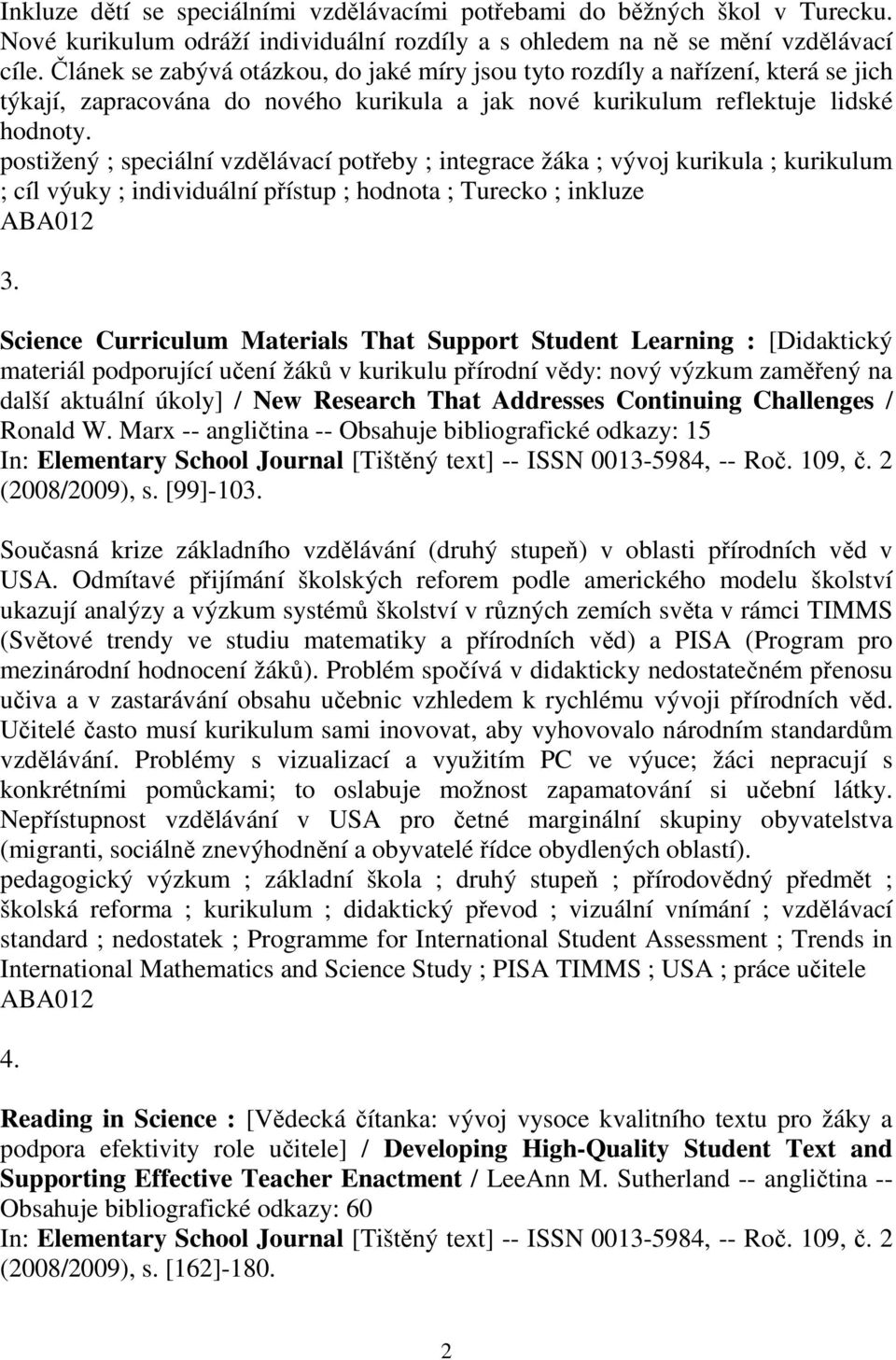 Inkluze dětí se speciálními vzdělávacími potřebami do běžných škol v Turecku. Nové kurikulum odráží individuální rozdíly a s ohledem na ně se mění vzdělávací cíle. Článek se zabývá otázkou, do jaké míry jsou tyto rozdíly a nařízení, která se jich týkají, zapracována do nového kurikula a jak nové kurikulum reflektuje lidské hodnoty.
postižený ; speciální vzdělávací potřeby ; integrace žáka ; vývoj kurikula ; kurikulum ; cíl výuky ; individuální přístup ; hodnota ; Turecko ; inkluze
ABA012

3.

Science Curriculum Materials That Support Student Learning : [Didaktický materiál podporující učení žáků v kurikulu přírodní vědy: nový výzkum zaměřený na další aktuální úkoly] / New Research That Addresses Continuing Challenges / Ronald W. Marx -- angličtina -- Obsahuje bibliografické odkazy: 15
In: Elementary School Journal [Tištěný text] -- ISSN 0013-5984, -- Roč. 109, č. 2 (2008/2009), s. [99]-103.

Současná krize základního vzdělávání (druhý stupeň) v oblasti přírodních věd v USA. Odmítavé přijímání školských reforem podle amerického modelu školství ukazují analýzy a výzkum systémů školství v různých zemích světa v rámci TIMMS (Světové trendy ve studiu matematiky a přírodních věd) a PISA (Program pro mezinárodní hodnocení žáků). Problém spočívá v didakticky nedostatečném přenosu učiva a v zastarávání obsahu učebnic vzhledem k rychlému vývoji přírodních věd. Učitelé často musí kurikulum sami inovovat, aby vyhovovalo národním standardům vzdělávání. Problémy s vizualizací a využitím PC ve výuce; žáci nepracují s konkrétními pomůckami; to oslabuje možnost zapamatování si učební látky. Nepřístupnost vzdělávání v USA pro četné marginální skupiny obyvatelstva (migranti, sociálně znevýhodnění a obyvatelé řídce obydlených oblastí).
pedagogický výzkum ; základní škola ; druhý stupeň ; přírodovědný předmět ; školská reforma ; kurikulum ; didaktický převod ; vizuální vnímání ; vzdělávací standard ; nedostatek ; Programme for International Student Assessment ; Trends in International Mathematics and Science Study ; PISA TIMMS ; USA ; práce učitele
ABA012

4.

Reading in Science : [Vědecká čítanka: vývoj vysoce kvalitního textu pro žáky a podpora efektivity role učitele] / Developing High-Quality Student Text and Supporting Effective Teacher Enactment / LeeAnn M. Sutherland -- angličtina -- Obsahuje bibliografické odkazy: 60
In: Elementary School Journal [Tištěný text] -- ISSN 0013-5984, -- Roč. 109, č. 2 (2008/2009), s. [162]-180.

2